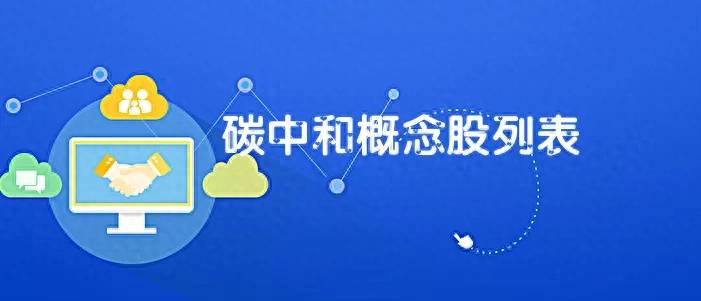 碳中和概念股列表